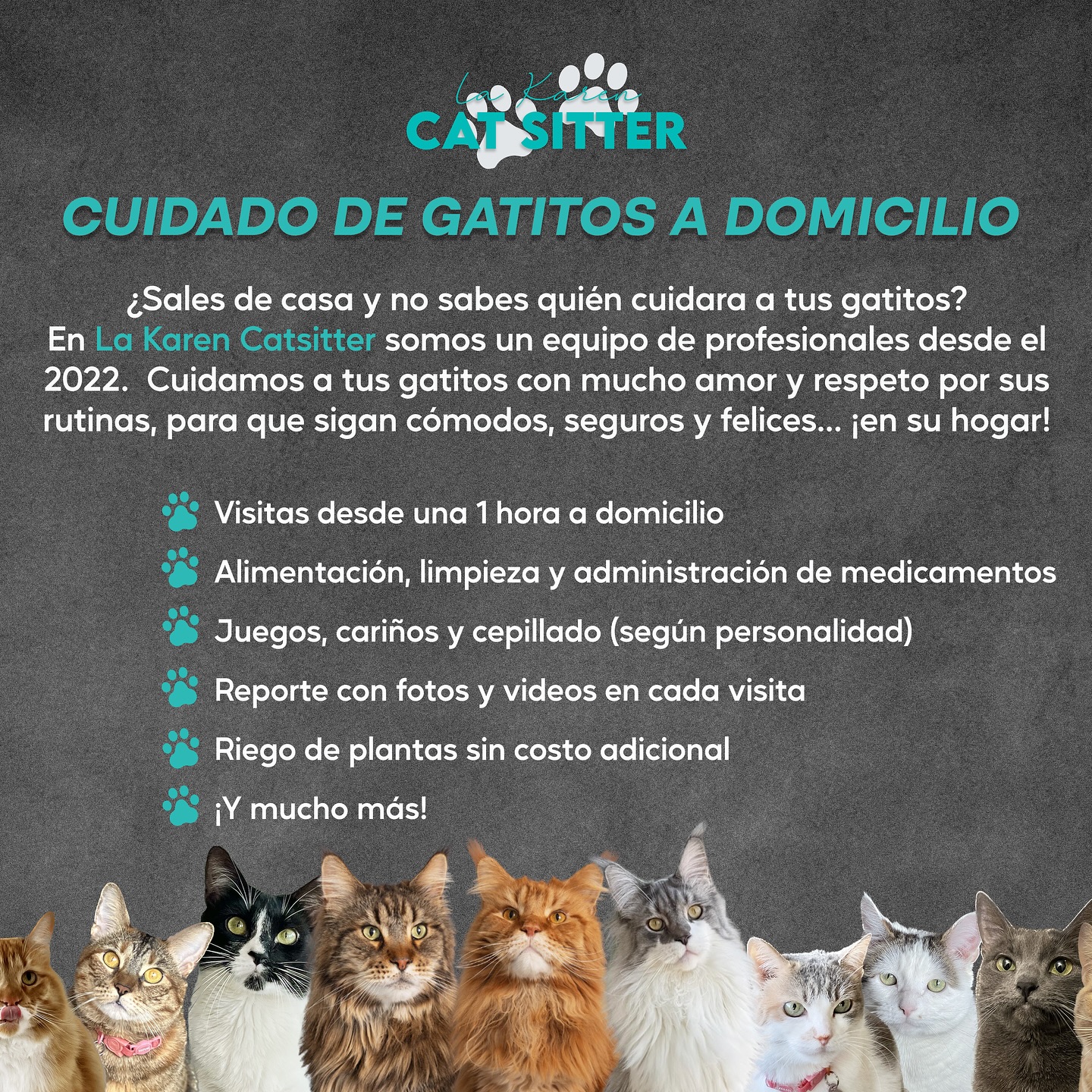 La Karen
CAT SITTER

CUIDADO DE GATITOS A DOMICILIO

¿Sales de casa y no sabes quién cuidara a tus gatitos? En La Karen Catsitter somos un equipo de profesionales desde el 2022. Cuidamos a tus gatitos con mucho amor y respeto por sus rutinas, para que sigan cómodos, seguros y felices... ¡en su hogar!

Visitas desde una 1 hora a domicilio
Alimentación, limpieza y administración de medicamentos
Juegos, cariños y cepillado (según personalidad)
Reporte con fotos y videos en cada visita
Riego de plantas sin costo adicional
¡Y mucho más!